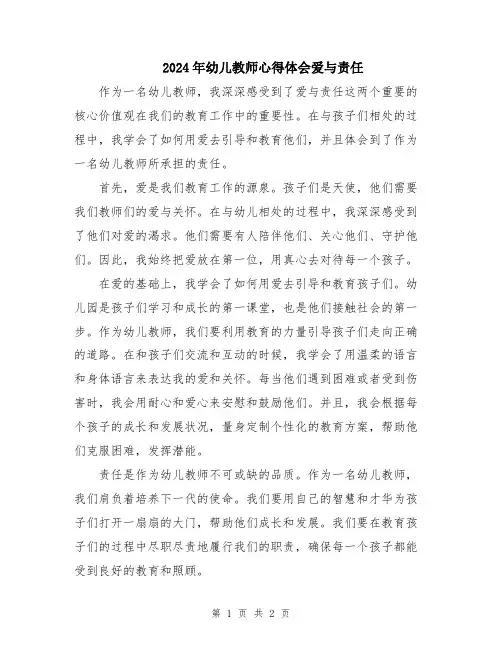 2024年幼儿教师心得体会爱与责任

作为一名幼儿教师，我深深感受到了爱与责任这两个重要的核心价值观在我们的教育工作中的重要性。在与孩子们相处的过程中，我学会了如何用爱去引导和教育他们，并且体会到了作为一名幼儿教师所承担的责任。

首先，爱是我们教育工作的源泉。孩子们是天使，他们需要我们教师们的爱与关怀。在与幼儿相处的过程中，我深深感受到了他们对爱的渴求。他们需要有人陪伴他们、关心他们、守护他们。因此，我始终把爱放在第一位，用真心去对待每一个孩子。

在爱的基础上，我学会了如何用爱去引导和教育孩子们。幼儿园是孩子们学习和成长的第一课堂，也是他们接触社会的第一步。作为幼儿教师，我们要利用教育的力量引导孩子们走向正确的道路。在和孩子们交流和互动的时候，我学会了用温柔的语言和身体语言来表达我的爱和关怀。每当他们遇到困难或者受到伤害时，我会用耐心和爱心来安慰和鼓励他们。并且，我会根据每个孩子的成长和发展状况，量身定制个性化的教育方案，帮助他们克服困难，发挥潜能。

责任是作为幼儿教师不可或缺的品质。作为一名幼儿教师，我们肩负着培养下一代的使命。我们要用自己的智慧和才华为孩子们打开一扇扇的大门，帮助他们成长和发展。我们要在教育孩子们的过程中尽职尽责地履行我们的职责，确保每一个孩子都能受到良好的教育和照顾。

第 1 页 共 2 页